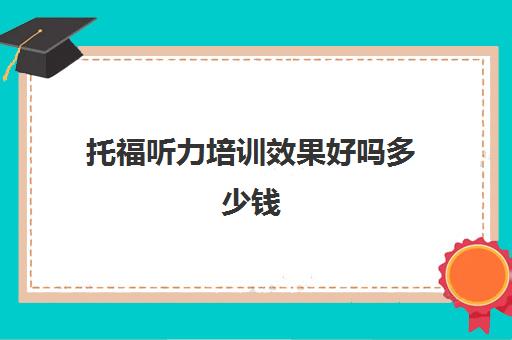 托福听力培训效果好吗多少钱